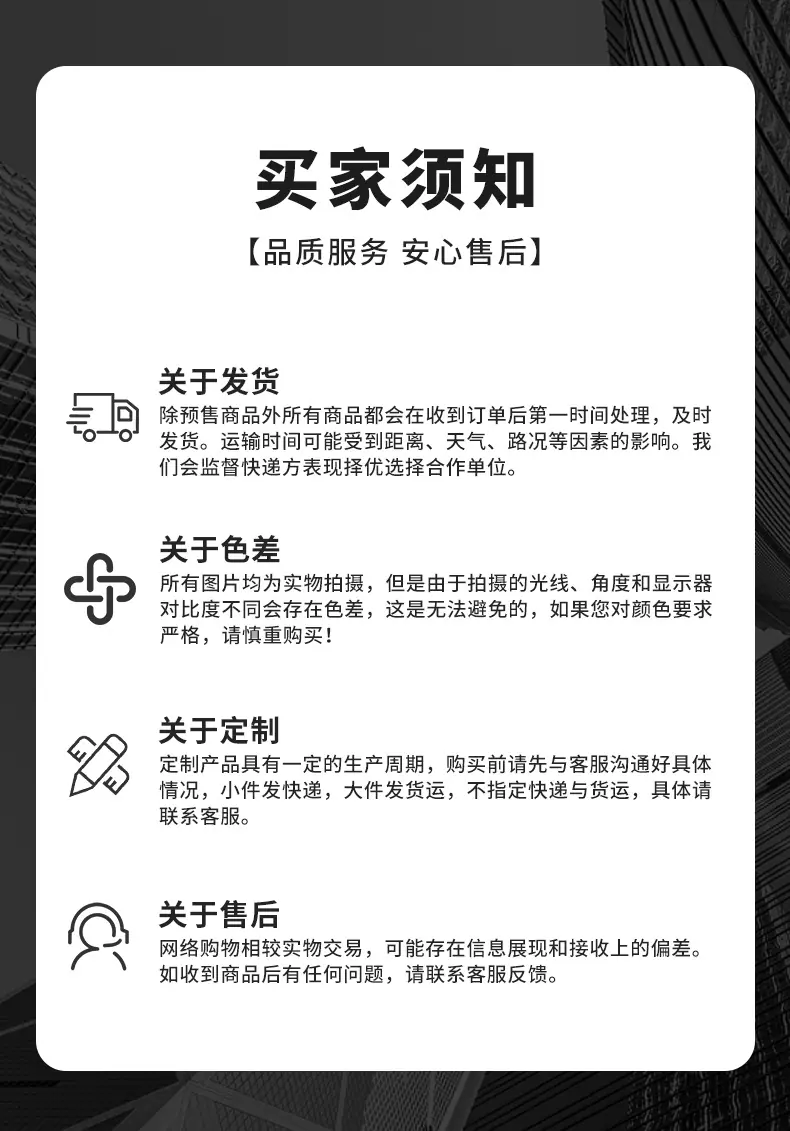 买家须知

【品质服务 安心售后】

关于发货

除预售商品外所有商品都会在收到订单后第一时间处理，及时发货。运输时间可能受到距离、天气、路况等因素的影响。我们会监督快递方表现择优选择合作单位。

关于色差

所有图片均为实物拍摄，但是由于拍摄的光线、角度和显示器对比度不同会存在色差，这是无法避免的，如果您对颜色要求严格，请慎重购买！

关于定制

定制产品具有一定的生产周期，购买前请先与客服沟通好具体情况，小件发快递，大件发货运，不指定快递与货运，具体请联系客服。

关于售后

网络购物相较实物交易，可能存在信息展现和接收上的偏差。如收到商品后有任何问题，请联系客服反馈。